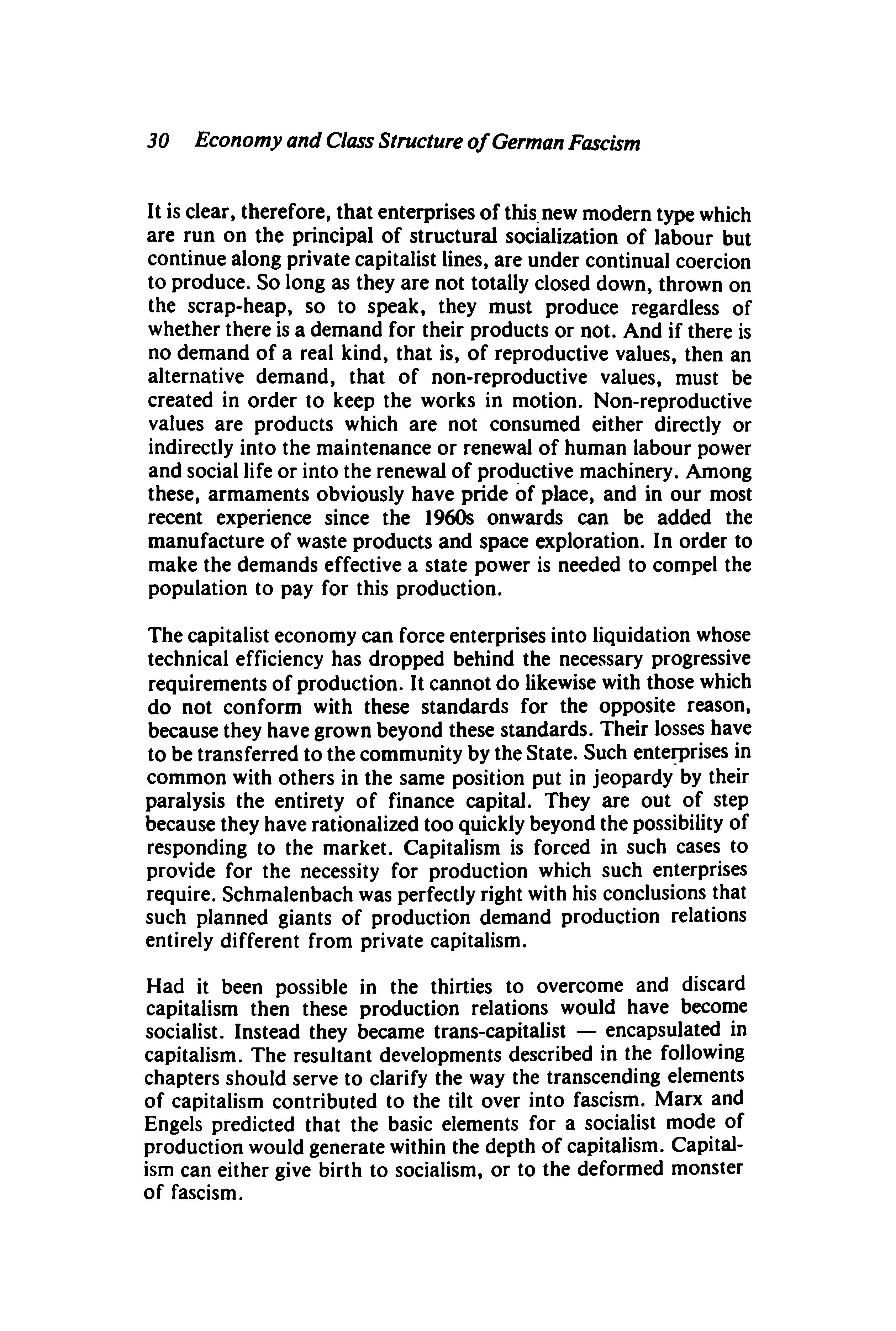 30 Economy and Class Structure of German Fascism

It is clear, therefore, that enterprises of this new modern type which are run on the principal of structural socialization of labour but continue along private capitalist lines, are under continual coercion to produce. So long as they are not totally closed down, thrown on the scrap-heap, so to speak, they must produce regardless of whether there is a demand for their products or not. And if there is no demand of a real kind, that is, of reproductive values, then an alternative demand, that of non-reproductive values, must be created in order to keep the works in motion. Non-reproductive values are products which are not consumed either directly or indirectly into the maintenance or renewal of human labour power and social life or into the renewal of productive machinery. Among these, armaments obviously have pride of place, and in our most recent experience since the 1960s onwards can be added the manufacture of waste products and space exploration. In order to make the demands effective a state power is needed to compel the population to pay for this production.

The capitalist economy can force enterprises into liquidation whose technical efficiency has dropped behind the necessary progressive requirements of production. It cannot do likewise with those which do not conform with these standards for the opposite reason, because they have grown beyond these standards. Their losses have to be transferred to the community by the State. Such enterprises in common with others in the same position put in jeopardy by their paralysis the entirety of finance capital. They are out of step because they have rationalized too quickly beyond the possibility of responding to the market. Capitalism is forced in such cases to provide for the necessity for production which such enterprises require. Schmalenbach was perfectly right with his conclusions that such planned giants of production demand production relations entirely different from private capitalism.

Had it been possible in the thirties to overcome and discard capitalism then these production relations would have become socialist. Instead they became trans-capitalist — encapsulated in capitalism. The resultant developments described in the following chapters should serve to clarify the way the transcending elements of capitalism contributed to the tilt over into fascism. Marx and Engels predicted that the basic elements for a socialist mode of production would generate within the depth of capitalism. Capitalism can either give birth to socialism, or to the deformed monster of fascism.